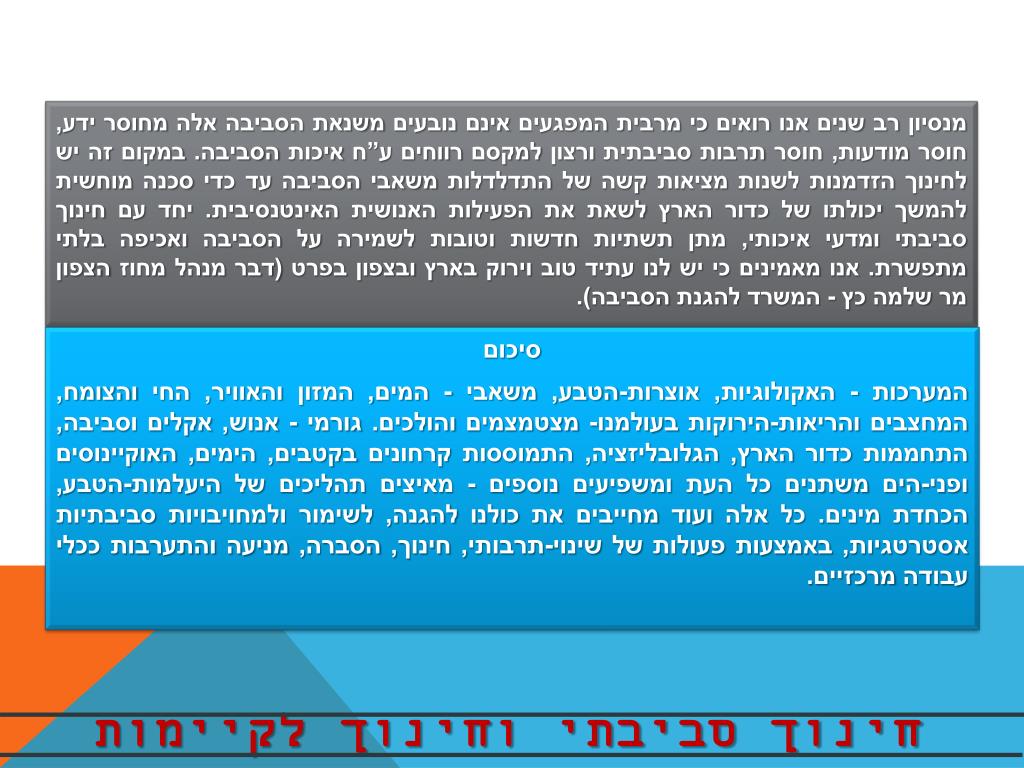 מנסיון רב שנים אנו רואים כי מרבית המפגעים אינם נובעים משנאת הסביבה אלה מחוסר ידע, חוסר מודעות, חוסר תרבות סביבתית ורצון למקסם רווחים ע"ח איכות הסביבה. במקום זה יש לחינוך הזדמנות לשנות מציאות קשה של התדלדלות משאבי הסביבה עד כדי סכנה מוחשית להמשך יכולתו של כדור הארץ לשאת את הפעילות האנושית האינטנסיבית. יחד עם חינוך סביבתי ומדעי איכותי, מתן תשתיות חדשות וטובות לשמירה על הסביבה ואכיפה בלתי מתפשרת. אנו מאמינים כי יש לנו עתיד טוב וירוק בארץ ובצפון בפרט (דבר מנהל מחוז הצפון מר שלמה כץ - המשרד להגנת הסביבה).

סיכום

המערכות - האקולוגיות, אוצרות-הטבע, משאבי - המים, המזון והאוויר, החי והצומח, המחצבים והריאות-הירוקות בעולמנו- מצטמצמים והולכים. גורמי - אנוש, אקלים וסביבה, התחממות כדור הארץ, הגלובליזציה, התמוססות קרחונים בקטבים, הימים, האוקיינוסים ופני-הים משתנים כל העת ומשפיעים נוספים - מאיצים תהליכים של היעלמות-הטבע, הכחדת מינים. כל אלה ועוד מחייבים את כולנו להגנה, לשימור ולמחויבויות סביבתיות אסטרטגיות, באמצעות פעולות של שינוי-תרבותי, חינוך, הסברה, מניעה והתערבות ככלי עבודה מרכזיים.

חינוך סביבתי וחינוך לקיימות